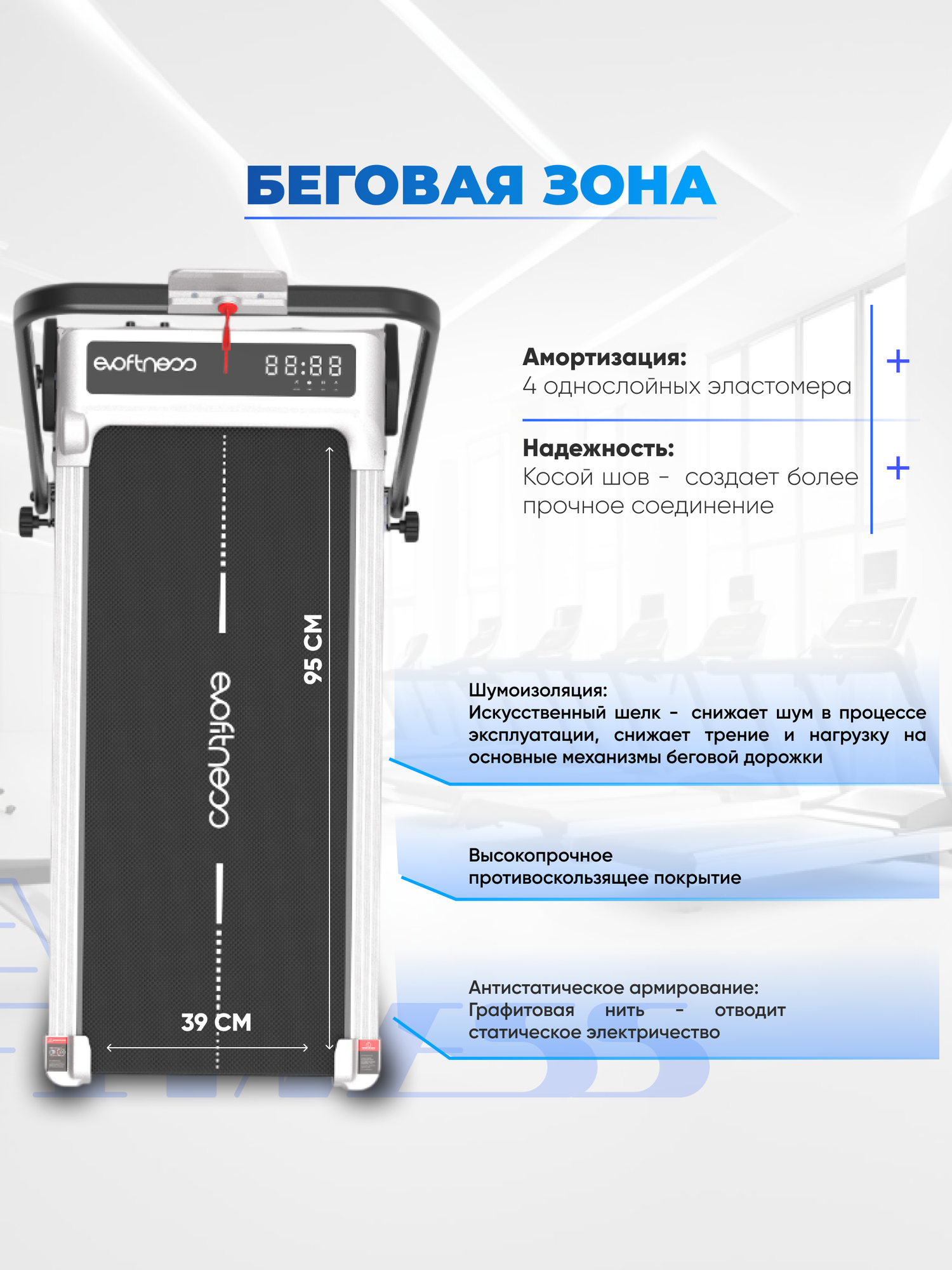 БЕГОВАЯ ЗОНА

evofitness

88:88

95 СМ

evofitness

39 СМ

Амортизация:
4 однослойных эластомера

+

Надежность:
Косой шов - создает более прочное соединение

+

Шумоизоляция:
Искусственный шелк - снижает шум в процессе эксплуатации, снижает трение и нагрузку на основные механизмы беговой дорожки

Высокопрочное
противоскользящее покрытие

Антистатическое армирование:
Графитовая нить - отводит статическое электричество